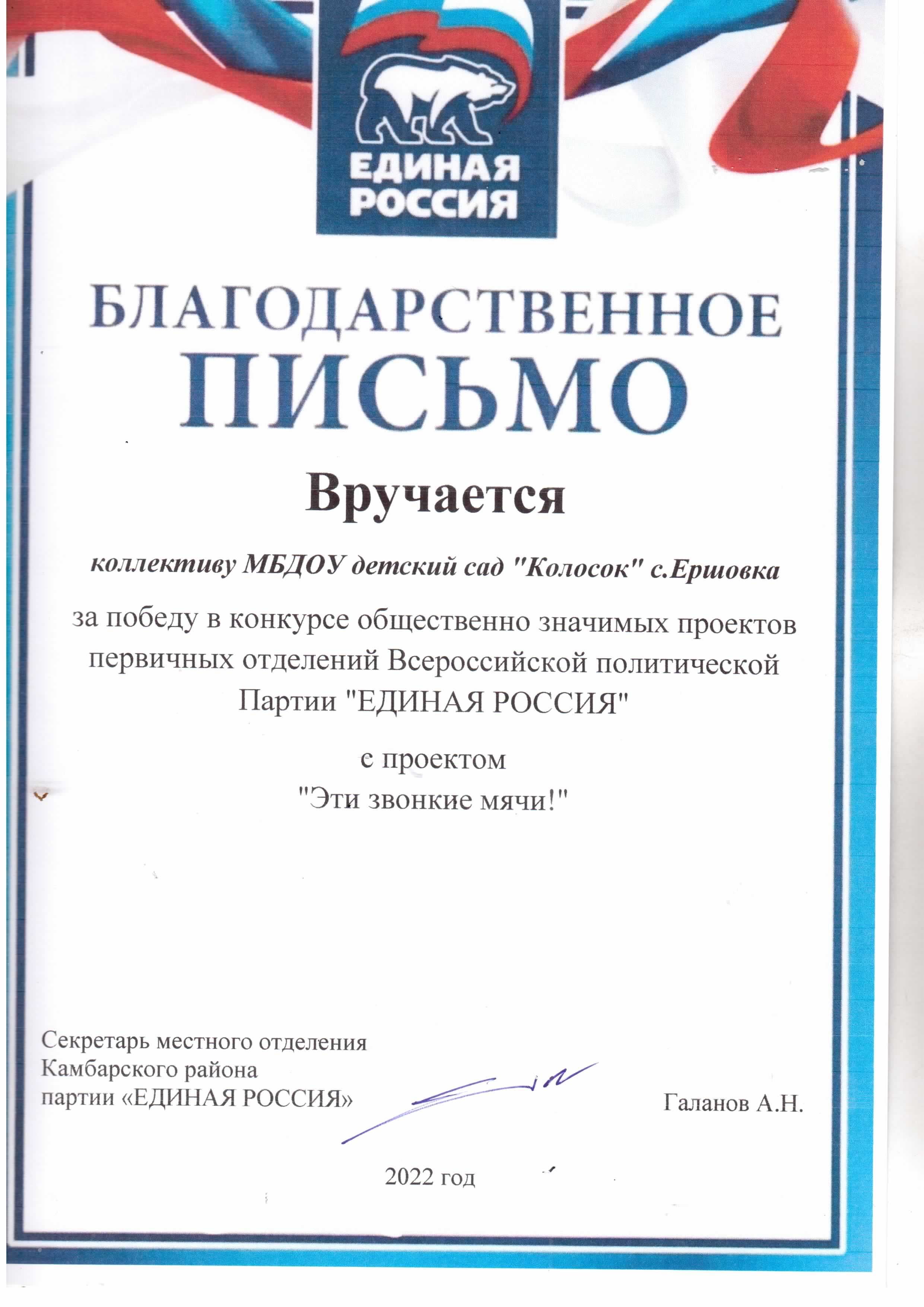 ЕДИНАЯ РОССИЯ

БЛАГОДАРСТВЕННОЕ ПИСЬМО

Вручается

коллективу МБДОУ детский сад "Колосок" с.Ершовка

за победу в конкурсе общественно значимых проектов первичных отделений Всероссийской политической Партии "ЕДИНАЯ РОССИЯ"

с проектом
"Эти звонкие мячи!"

Секретарь местного отделения
Камбарского района
партии «ЕДИНАЯ РОССИЯ»

Галанов А.Н.

2022 год